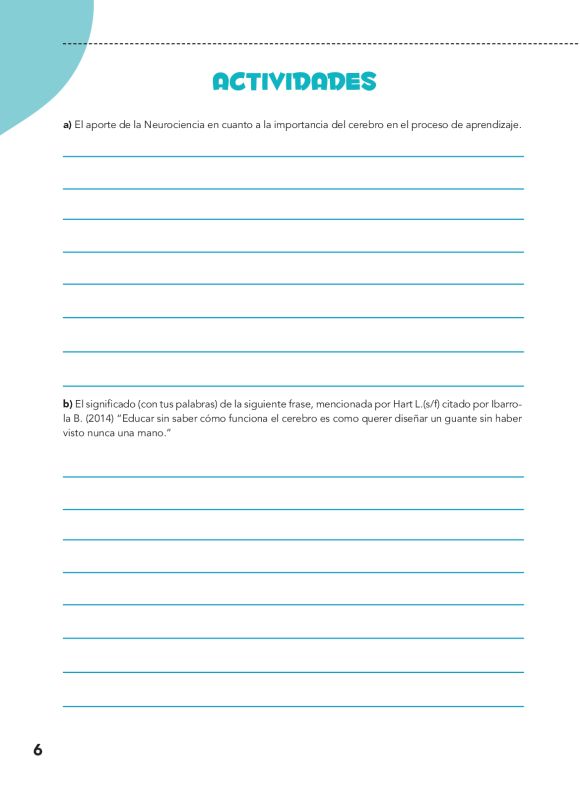 ACTIVIDADES

a) El aporte de la Neurociencia en cuanto a la importancia del cerebro en el proceso de aprendizaje.

b) El significado (con tus palabras) de la siguiente frase, mencionada por Hart L.(s/f) citado por Ibarrola B. (2014) "Educar sin saber cómo funciona el cerebro es como querer diseñar un guante sin haber visto nunca una mano."

6